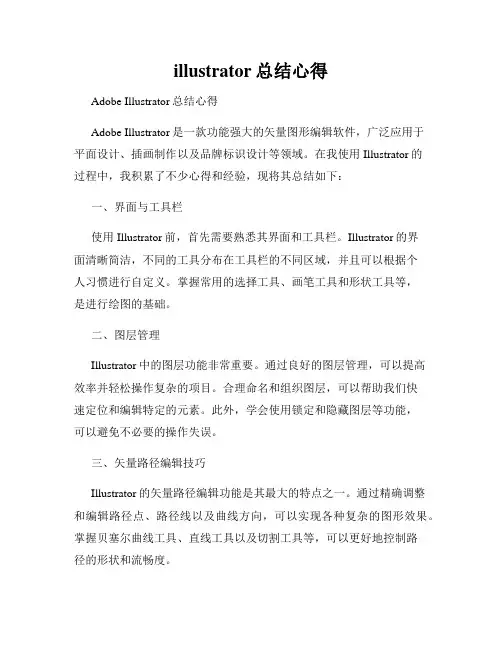 illustrator 总结心得

Adobe Illustrator 总结心得

Adobe Illustrator 是一款功能强大的矢量图形编辑软件，广泛应用于平面设计、插画制作以及品牌标识设计等领域。在我使用 Illustrator 的过程中，我积累了不少心得和经验，现将其总结如下：

一、界面与工具栏

使用 Illustrator 前，首先需要熟悉其界面和工具栏。Illustrator 的界面清晰简洁，不同的工具分布在工具栏的不同区域，并且可以根据个人习惯进行自定义。掌握常用的选择工具、画笔工具和形状工具等，是进行绘图的基础。

二、图层管理

Illustrator 中的图层功能非常重要。通过良好的图层管理，可以提高效率并轻松操作复杂的项目。合理命名和组织图层，可以帮助我们快速定位和编辑特定的元素。此外，学会使用锁定和隐藏图层等功能，可以避免不必要的操作失误。

三、矢量路径编辑技巧

Illustrator 的矢量路径编辑功能是其最大的特点之一。通过精确调整和编辑路径点、路径线以及曲线方向，可以实现各种复杂的图形效果。掌握贝塞尔曲线工具、直线工具以及切割工具等，可以更好地控制路径的形状和流畅度。